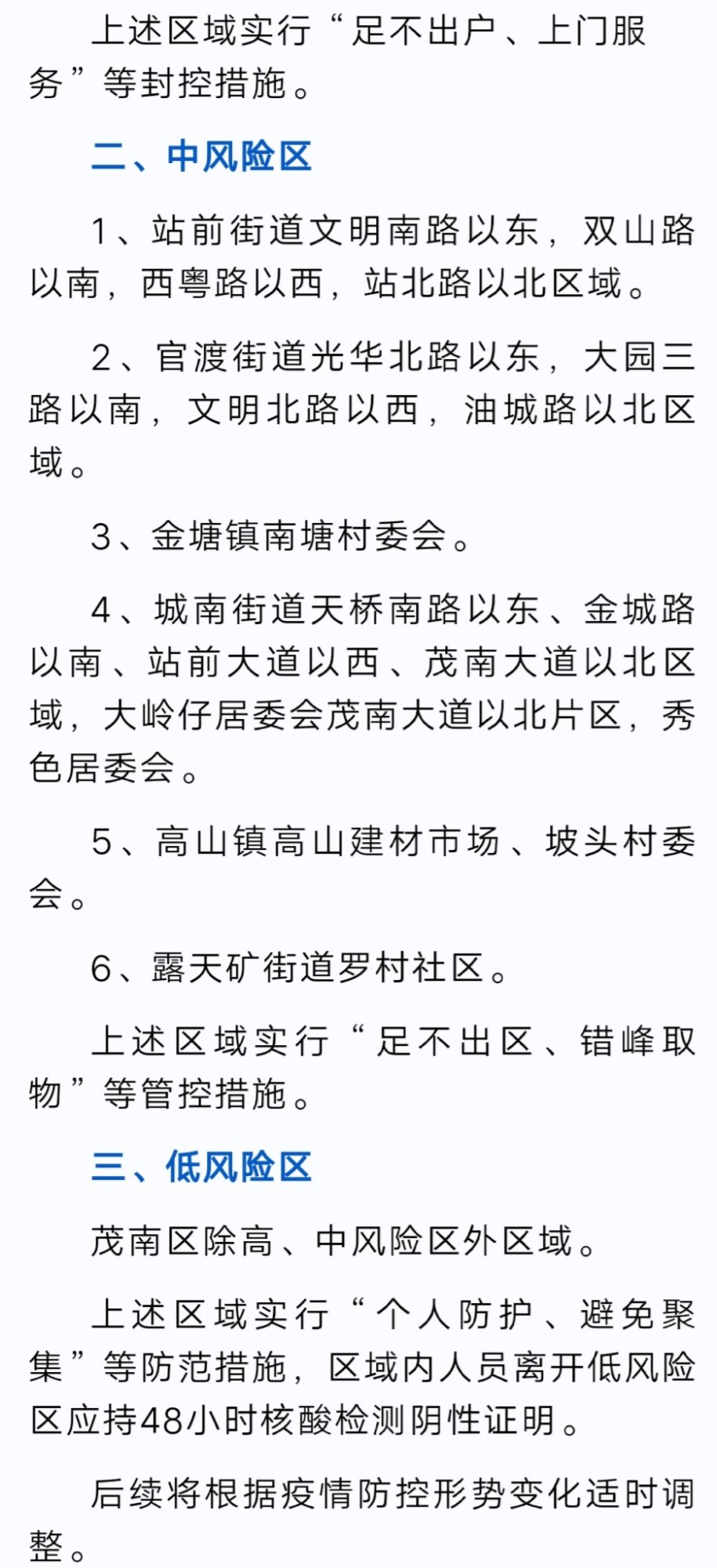 上述区域实行“足不出户、上门服务”等封控措施。

二、中风险区

1、站前街道文明南路以东，双山路以南，西粤路以西，站北路以北区域。

2、官渡街道光华北路以东，大园三路以南，文明北路以西，油城路以北区域。

3、金塘镇南塘村委会。

4、城南街道天桥南路以东、金城路以南、站前大道以西、茂南大道以北区域，大岭仔居委会茂南大道以北片区，秀色居委会。

5、高山镇高山建材市场、坡头村委会。

6、露天矿街道罗村社区。

上述区域实行“足不出区、错峰取物”等管控措施。

三、低风险区

茂南区除高、中风险区外区域。

上述区域实行“个人防护、避免聚集”等防范措施，区域内人员离开低风险区应持48小时核酸检测阴性证明。

后续将根据疫情防控形势变化适时调整。